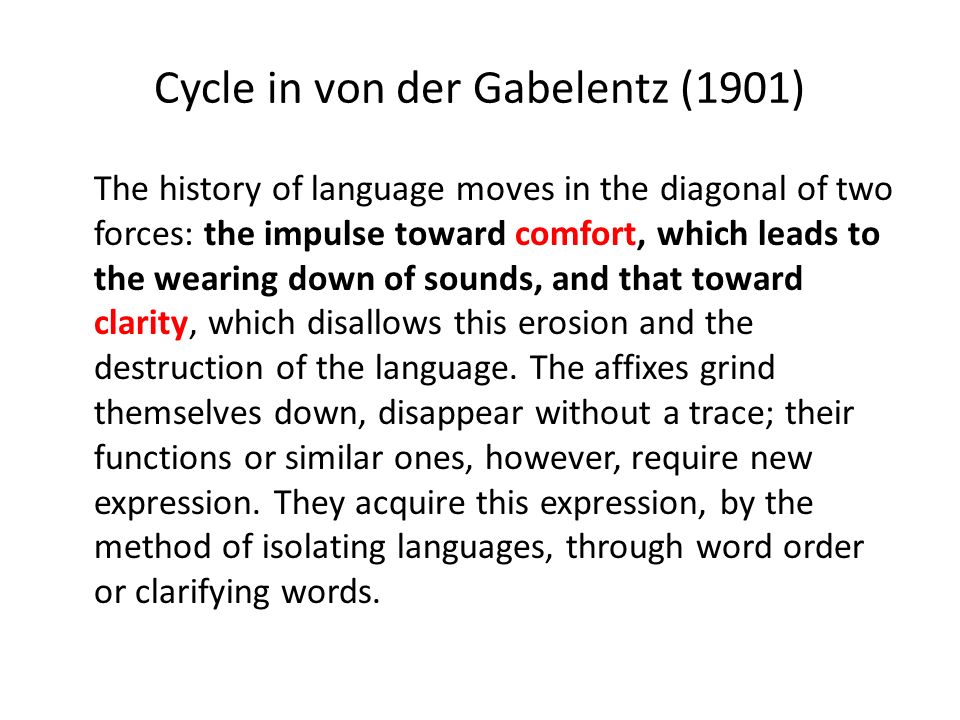 Cycle in von der Gabelentz (1901)

The history of language moves in the diagonal of two forces: the impulse toward comfort, which leads to the wearing down of sounds, and that toward clarity, which disallows this erosion and the destruction of the language. The affixes grind themselves down, disappear without a trace; their functions or similar ones, however, require new expression. They acquire this expression, by the method of isolating languages, through word order or clarifying words.